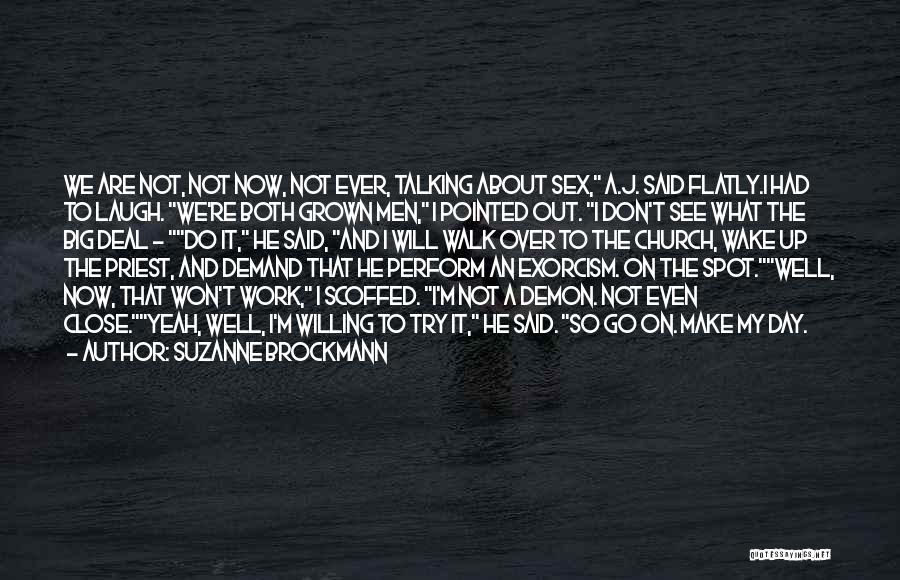 WE ARE NOT, NOT NOW, NOT EVER, TALKING ABOUT SEX," A.J. SAID FLATLY.I HAD TO LAUGH. "WE'RE BOTH GROWN MEN," I POINTED OUT. "I DON'T SEE WHAT THE BIG DEAL - ""DO IT," HE SAID, "AND I WILL WALK OVER TO THE CHURCH, WAKE UP THE PRIEST, AND DEMAND THAT HE PERFORM AN EXORCISM. ON THE SPOT.""WELL, NOW, THAT WON'T WORK," I SCOFFED. "I'M NOT A DEMON. NOT EVEN CLOSE.""YEAH, WELL, I'M WILLING TO TRY IT," HE SAID. "SO GO ON. MAKE MY DAY.

- AUTHOR: SUZANNE BROCKMANN

QUOTESSAYINGS.NET